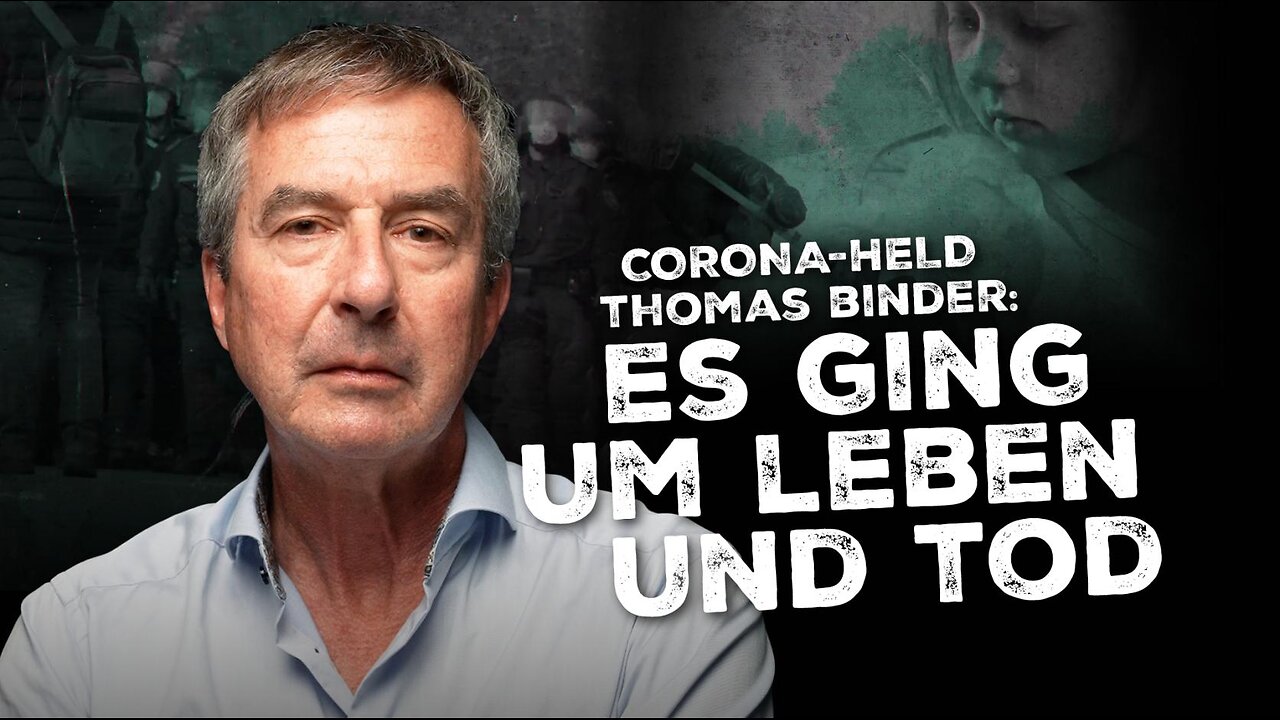 CORONA-HELD THOMAS BINDER:

ES GING UM LEBEN UND TOD